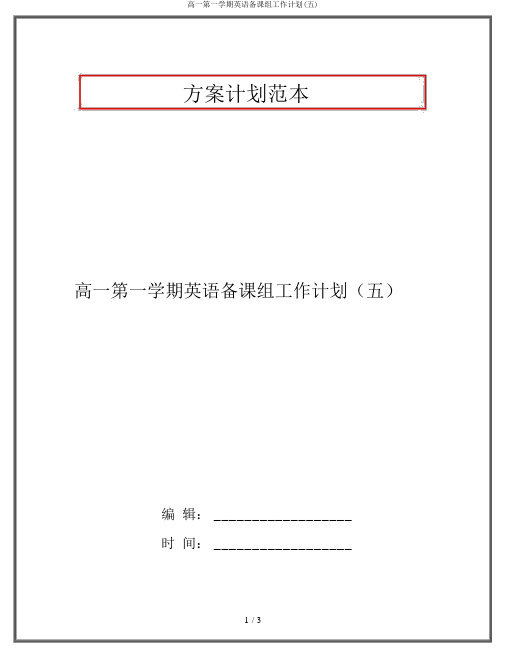 高一第一学期英语备课组工作计划(五)

方案计划范本

高一第一学期英语备课组工作计划（五）

编 辑：__________________

时 间：__________________

1 / 3